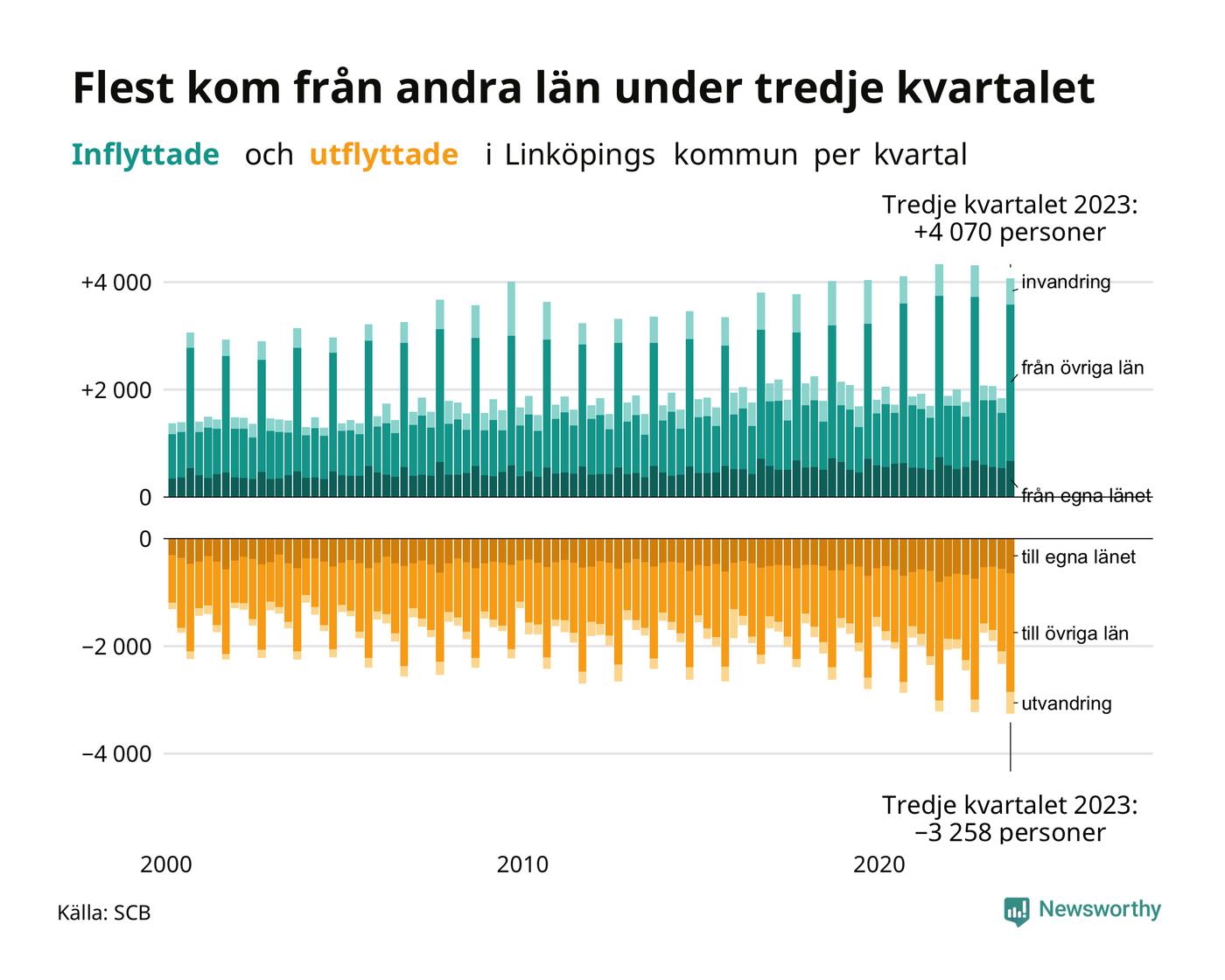 Flest kom från andra län under tredje kvartalet

Inflyttade och utflyttade i Linköpings kommun per kvartal

Tredje kvartalet 2023: +4 070 personer

+4 000
+2 000
0
invandring
från övriga län
från egna länet

0
−2 000
−4 000
till egna länet
till övriga län
utvandring

Tredje kvartalet 2023: −3 258 personer

2000
2010
2020

Källa: SCB

Newsworthy